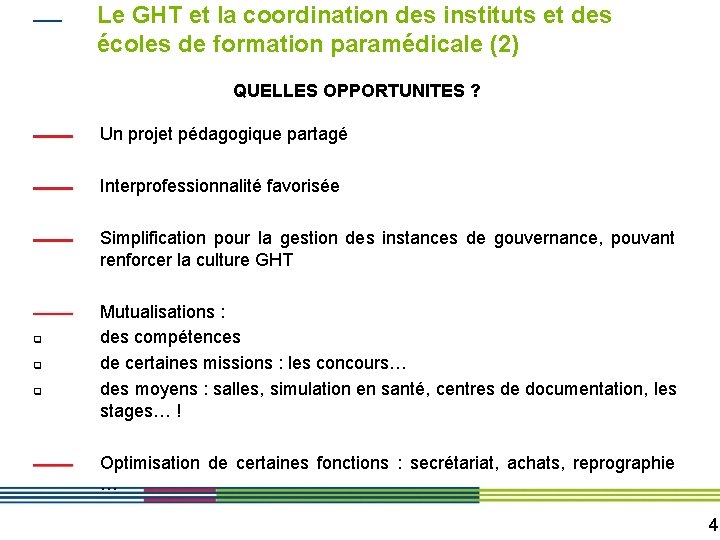 Le GHT et la coordination des instituts et des écoles de formation paramédicale (2)

QUELLES OPPORTUNITES ?

Un projet pédagogique partagé

Interprofessionnalité favorisée

Simplification pour la gestion des instances de gouvernance, pouvant renforcer la culture GHT

Mutualisations :
des compétences
de certaines missions : les concours…
des moyens : salles, simulation en santé, centres de documentation, les stages… !

Optimisation de certaines fonctions : secrétariat, achats, reprographie …

4